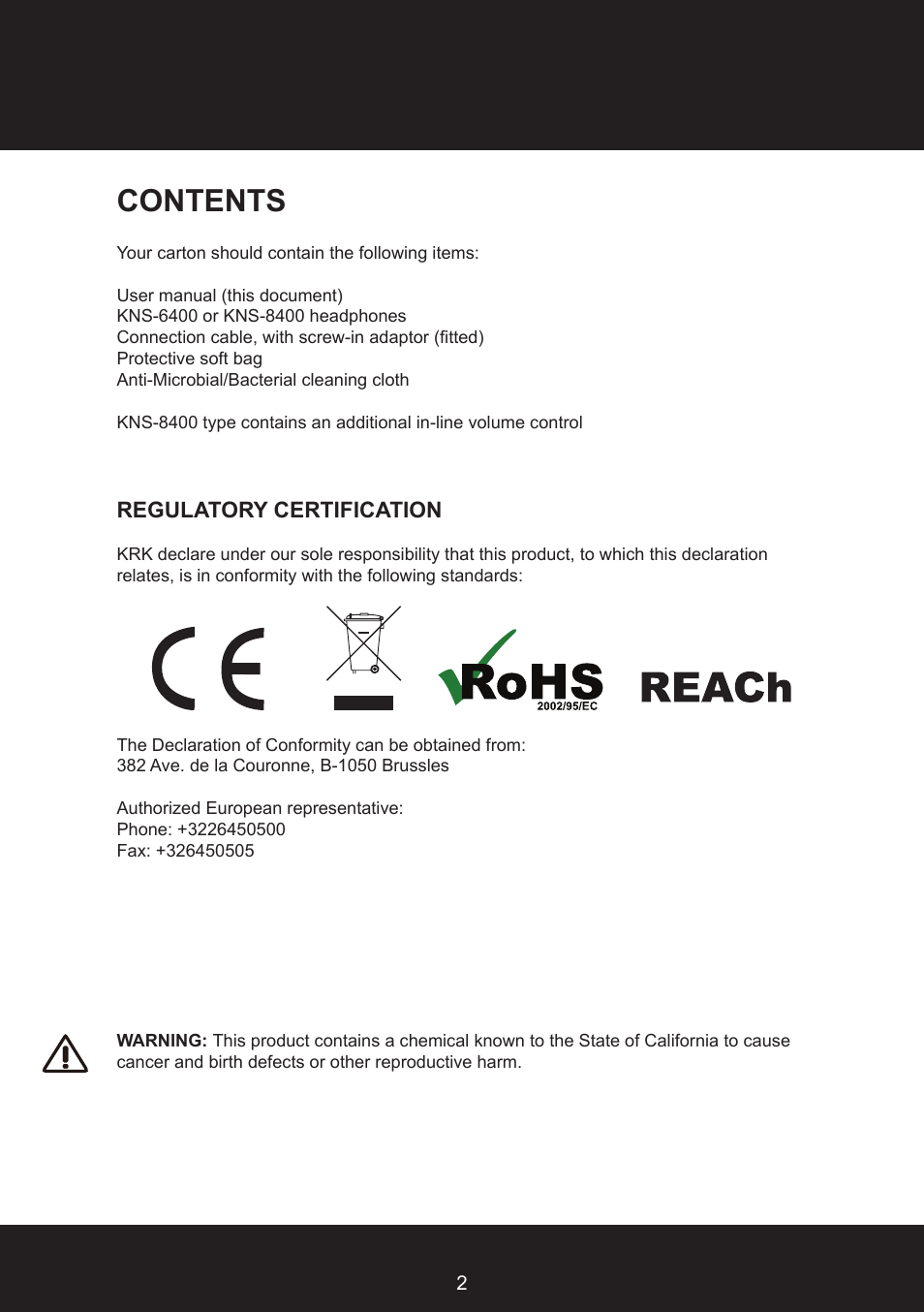 CONTENTS

Your carton should contain the following items:

User manual (this document)
KNS-6400 or KNS-8400 headphones
Connection cable, with screw-in adaptor (fitted)
Protective soft bag
Anti-Microbial/Bacterial cleaning cloth

KNS-8400 type contains an additional in-line volume control

REGULATORY CERTIFICATION

KRK declare under our sole responsibility that this product, to which this declaration relates, is in conformity with the following standards:

CE

RoHS
2002/95/EC

REACh

The Declaration of Conformity can be obtained from:
382 Ave. de la Couronne, B-1050 Brussles

Authorized European representative:
Phone: +3226450500
Fax: +326450505

WARNING: This product contains a chemical known to the State of California to cause cancer and birth defects or other reproductive harm.

2